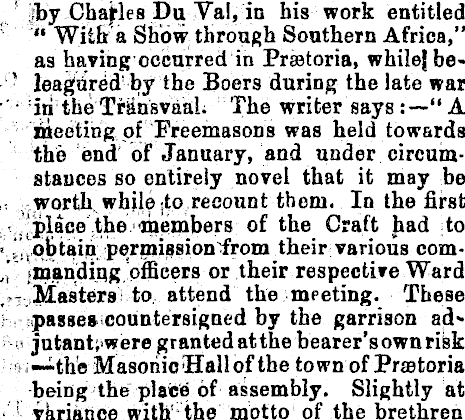 by Charles Du Val, in his work entitled "With a Show through Southern Africa," as having occurred in Prætoria, while beleagured by the Boers during the late war in the Transvaal. The writer says:—"A meeting of Freemasons was held towards the end of January, and under circumstances so entirely novel that it may be worth while to recount them. In the first place the members of the Craft had to obtain permission from their various commanding officers or their respective Ward Masters to attend the meeting. These passes countersigned by the garrison adjutant, were granted at the bearer's own risk —the Masonic Hall of the town of Prætoria being the place of assembly. Slightly at variance with the motto of the brethren